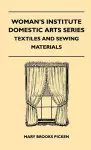 WOMAN'S INSTITUTE DOMESTIC ARTS SERIES
TEXTILES AND SEWING MATERIALS

MARY BROOKS PICKEN